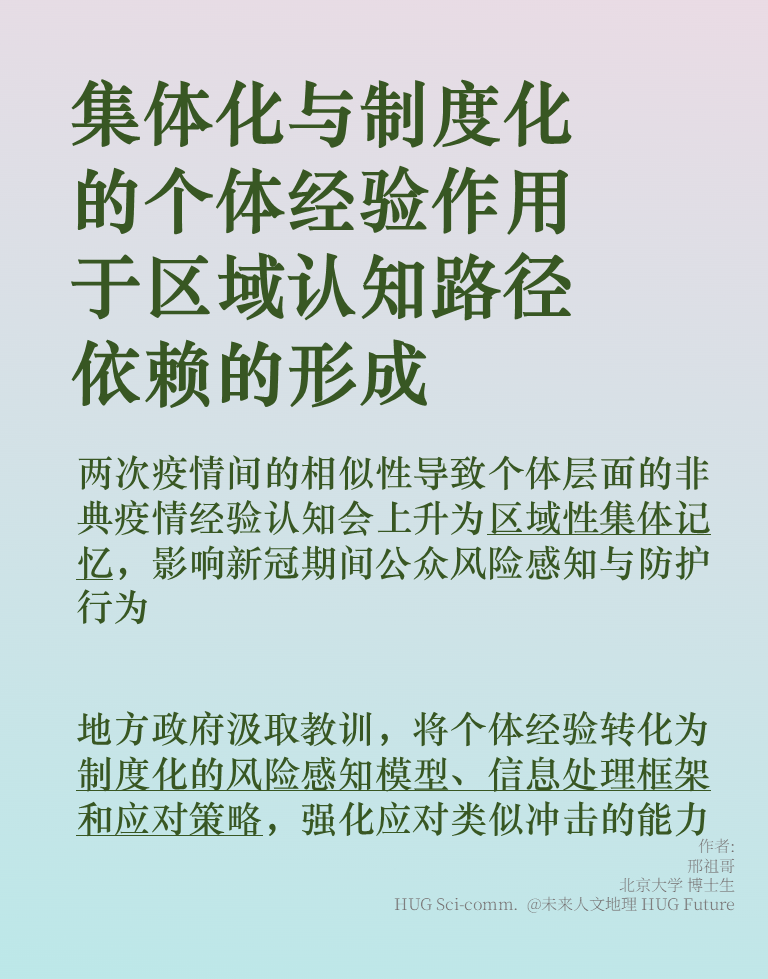 集体化与制度化的个体经验作用于区域认知路径依赖的形成

两次疫情间的相似性导致个体层面的非典疫情经验认知会上升为区域性集体记忆，影响新冠期间公众风险感知与防护行为

地方政府汲取教训，将个体经验转化为制度化的风险感知模型、信息处理框架和应对策略，强化应对类似冲击的能力

作者:
邢祖哥
北京大学 博士生
HUG Sci-comm. @未来人文地理 HUG Future